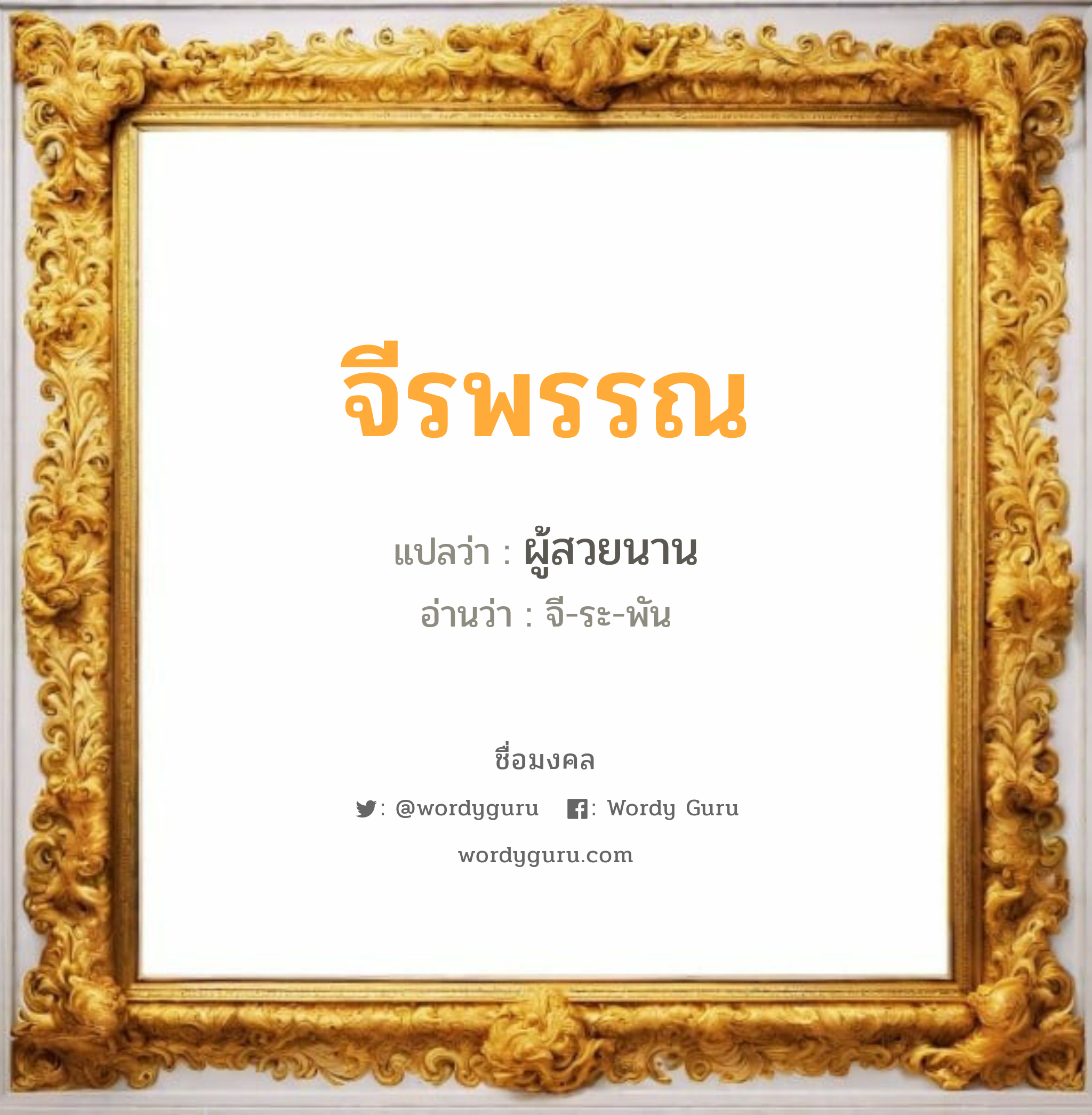 จีรพรรณ

แปลว่า : ผู้สวยนาน

อ่านว่า : จี-ระ-พัน

ชื่อมงคล

: @wordyguru : Wordy Guru

wordyguru.com